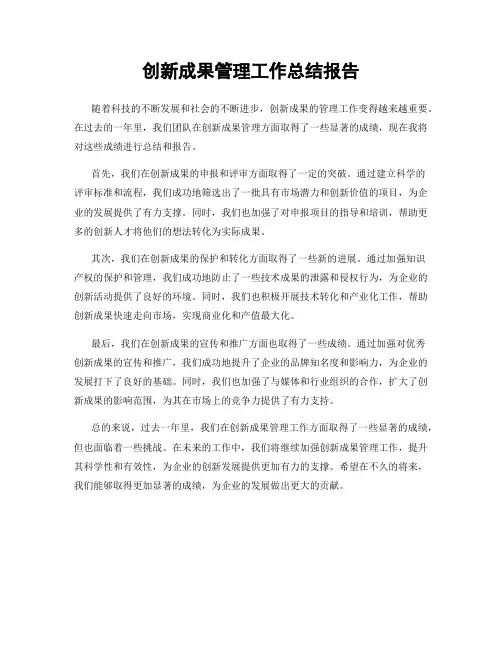 创新成果管理工作总结报告

随着科技的不断发展和社会的不断进步，创新成果的管理工作变得越来越重要。在过去的一年里，我们团队在创新成果管理方面取得了一些显著的成绩，现在我将对这些成绩进行总结和报告。

首先，我们在创新成果的申报和评审方面取得了一定的突破。通过建立科学的评审标准和流程，我们成功地筛选出了一批具有市场潜力和创新价值的项目，为企业的发展提供了有力支撑。同时，我们也加强了对申报项目的指导和培训，帮助更多的创新人才将他们的想法转化为实际成果。

其次，我们在创新成果的保护和转化方面取得了一些新的进展。通过加强知识产权的保护和管理，我们成功地防止了一些技术成果的泄露和侵权行为，为企业的创新活动提供了良好的环境。同时，我们也积极开展技术转化和产业化工作，帮助创新成果快速走向市场，实现商业化和产值最大化。

最后，我们在创新成果的宣传和推广方面也取得了一些成绩。通过加强对优秀创新成果的宣传和推广，我们成功地提升了企业的品牌知名度和影响力，为企业的发展打下了良好的基础。同时，我们也加强了与媒体和行业组织的合作，扩大了创新成果的影响范围，为其在市场上的竞争力提供了有力支持。

总的来说，过去一年里，我们在创新成果管理工作方面取得了一些显著的成绩，但也面临着一些挑战。在未来的工作中，我们将继续加强创新成果管理工作，提升其科学性和有效性，为企业的创新发展提供更加有力的支撑。希望在不久的将来，我们能够取得更加显著的成绩，为企业的发展做出更大的贡献。